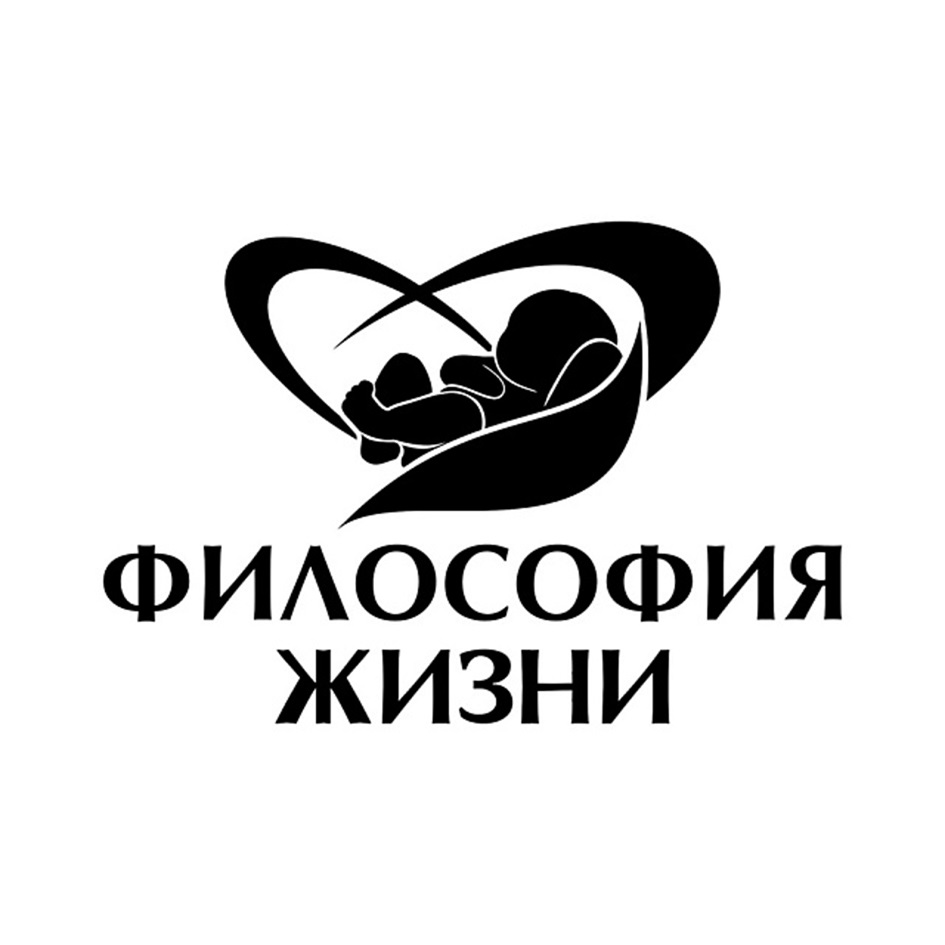 ФИЛОСОФИЯ
ЖИЗНИ